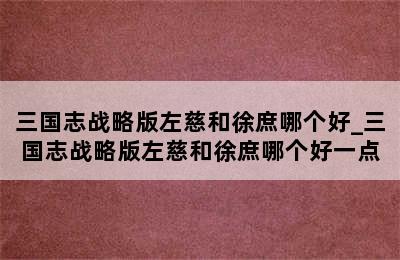 三国志战略版左慈和徐庶哪个好_三国志战略版左慈和徐庶哪个好一点